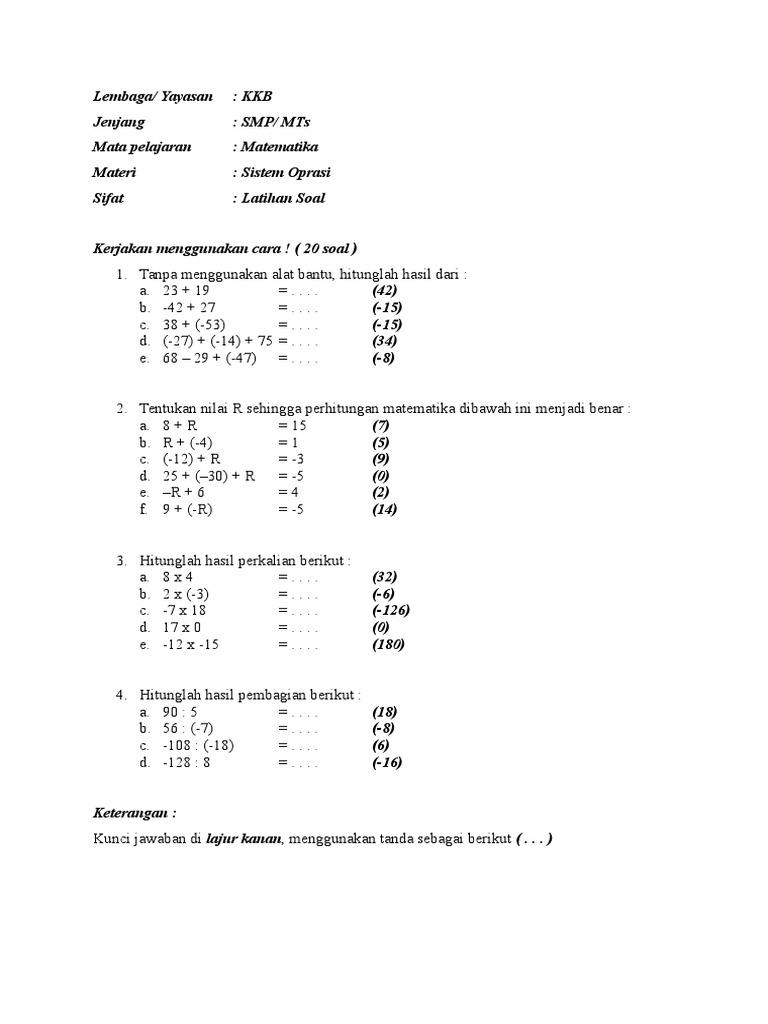 Lembaga/ Yayasan : KKB
Jenjang : SMP/ MTs
Mata pelajaran : Matematika
Materi : Sistem Oprasi
Sifat : Latihan Soal

Kerjakan menggunakan cara ! ( 20 soal )

1. Tanpa menggunakan alat bantu, hitunglah hasil dari :
a. 23 + 19 = . . . . (42)
b. -42 + 27 = . . . . (-15)
c. 38 + (-53) = . . . . (-15)
d. (-27) + (-14) + 75 = . . . . (34)
e. 68 – 29 + (-47) = . . . . (-8)

2. Tentukan nilai R sehingga perhitungan matematika dibawah ini menjadi benar :
a. 8 + R = 15 (7)
b. R + (-4) = 1 (5)
c. (-12) + R = -3 (9)
d. 25 + (–30) + R = -5 (0)
e. –R + 6 = 4 (2)
f. 9 + (-R) = -5 (14)

3. Hitunglah hasil perkalian berikut :
a. 8 x 4 = . . . . (32)
b. 2 x (-3) = . . . . (-6)
c. -7 x 18 = . . . . (-126)
d. 17 x 0 = . . . . (0)
e. -12 x -15 = . . . . (180)

4. Hitunglah hasil pembagian berikut :
a. 90 : 5 = . . . . (18)
b. 56 : (-7) = . . . . (-8)
c. -108 : (-18) = . . . . (6)
d. -128 : 8 = . . . . (-16)

Keterangan :
Kunci jawaban di lajur kanan, menggunakan tanda sebagai berikut ( . . . )